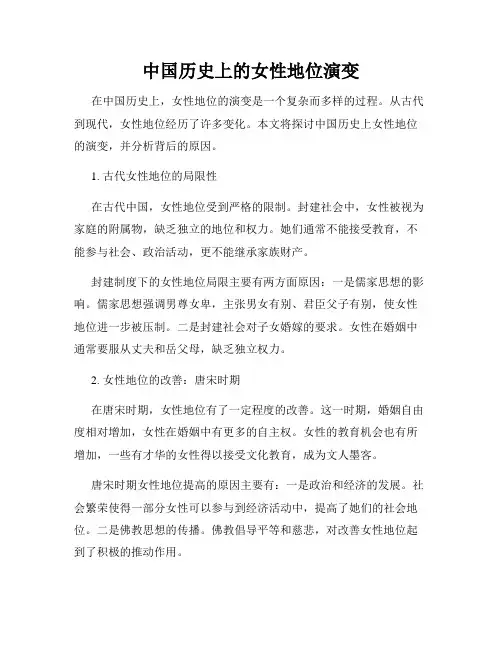 中国历史上的女性地位演变

在中国历史上，女性地位的演变是一个复杂而多样的过程。从古代到现代，女性地位经历了许多变化。本文将探讨中国历史上女性地位的演变，并分析背后的原因。

1. 古代女性地位的局限性

在古代中国，女性地位受到严格的限制。封建社会中，女性被视为家庭的附属物，缺乏独立的地位和权力。她们通常不能接受教育，不能参与社会、政治活动，更不能继承家族财产。

封建制度下的女性地位局限主要有两方面原因：一是儒家思想的影响。儒家思想强调男尊女卑，主张男女有别、君臣父子有别，使女性地位进一步被压制。二是封建社会对子女婚嫁的要求。女性在婚姻中通常要服从丈夫和岳父母，缺乏独立权力。

2. 女性地位的改善：唐宋时期

在唐宋时期，女性地位有了一定程度的改善。这一时期，婚姻自由度相对增加，女性在婚姻中有更多的自主权。女性的教育机会也有所增加，一些有才华的女性得以接受文化教育，成为文人墨客。

唐宋时期女性地位提高的原因主要有：一是政治和经济的发展。社会繁荣使得一部分女性可以参与到经济活动中，提高了她们的社会地位。二是佛教思想的传播。佛教倡导平等和慈悲，对改善女性地位起到了积极的推动作用。